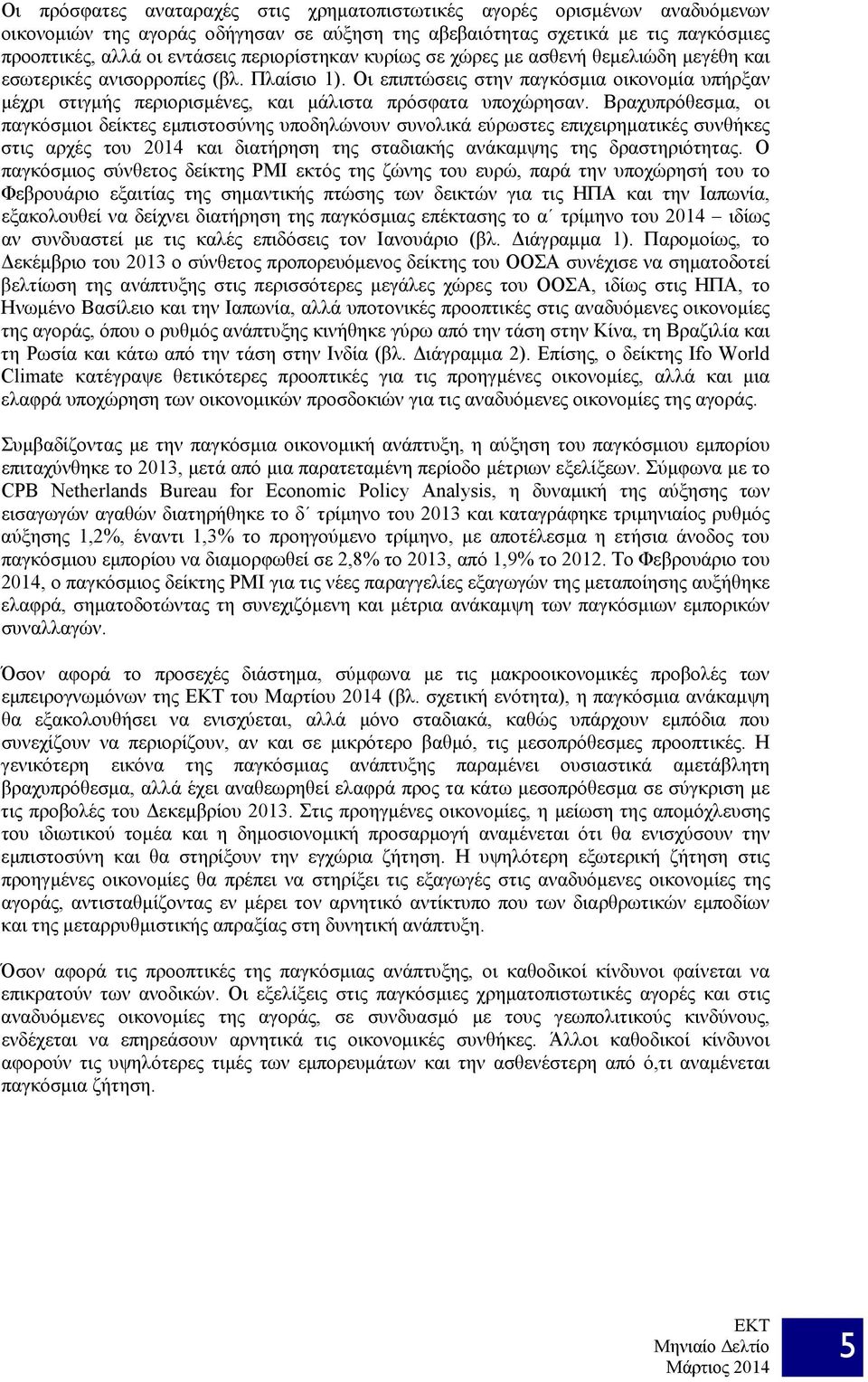 Οι πρόσφατες αναταραχές στις χρηματοπιστωτικές αγορές ορισμένων αναδυόμενων οικονομιών της αγοράς οδήγησαν σε αύξηση της αβεβαιότητας σχετικά με τις παγκόσμιες προοπτικές, αλλά οι εντάσεις περιορίστηκαν κυρίως σε χώρες με ασθενή θεμελιώδη μεγέθη και εσωτερικές ανισορροπίες (βλ. Πλαίσιο 1). Οι επιπτώσεις στην παγκόσμια οικονομία υπήρξαν μέχρι στιγμής περιορισμένες, και μάλιστα πρόσφατα υποχώρησαν. Βραχυπρόθεσμα, οι παγκόσμιοι δείκτες εμπιστοσύνης υποδηλώνουν συνολικά εύρωστες επιχειρηματικές συνθήκες στις αρχές του 2014 και διατήρηση της σταδιακής ανάκαμψης της δραστηριότητας. Ο παγκόσμιος σύνθετος δείκτης PMI εκτός της ζώνης του ευρώ, παρά την υποχώρησή του το Φεβρουάριο εξαιτίας της σημαντικής πτώσης των δεικτών για τις ΗΠΑ και την Ιαπωνία, εξακολουθεί να δείχνει διατήρηση της παγκόσμιας επέκτασης το α΄ τρίμηνο του 2014 – ιδίως αν συνδυαστεί με τις καλές επιδόσεις τον Ιανουάριο (βλ. Διάγραμμα 1). Παρομοίως, το Δεκέμβριο του 2013 ο σύνθετος προπορευόμενος δείκτης του ΟΟΣΑ συνέχισε να σηματοδοτεί βελτίωση της ανάπτυξης στις περισσότερες μεγάλες χώρες του ΟΟΣΑ, ιδίως στις ΗΠΑ, το Ηνωμένο Βασίλειο και την Ιαπωνία, αλλά υποτονικές προοπτικές στις αναδυόμενες οικονομίες της αγοράς, όπου ο ρυθμός ανάπτυξης κινήθηκε γύρω από την τάση στην Κίνα, τη Βραζιλία και τη Ρωσία και κάτω από την τάση στην Ινδία (βλ. Διάγραμμα 2). Επίσης, ο δείκτης Ifo World Climate κατέγραψε θετικότερες προοπτικές για τις προηγμένες οικονομίες, αλλά και μια ελαφρά υποχώρηση των οικονομικών προσδοκιών για τις αναδυόμενες οικονομίες της αγοράς.

Συμβαδίζοντας με την παγκόσμια οικονομική ανάπτυξη, η αύξηση του παγκόσμιου εμπορίου επιταχύνθηκε το 2013, μετά από μια παρατεταμένη περίοδο μέτριων εξελίξεων. Σύμφωνα με το CPB Netherlands Bureau for Economic Policy Analysis, η δυναμική της αύξησης των εισαγωγών αγαθών διατηρήθηκε το δ΄ τρίμηνο του 2013 και καταγράφηκε τριμηνιαίος ρυθμός αύξησης 1,2%, έναντι 1,3% το προηγούμενο τρίμηνο, με αποτέλεσμα η ετήσια άνοδος του παγκόσμιου εμπορίου να διαμορφωθεί σε 2,8% το 2013, από 1,9% το 2012. Το Φεβρουάριο του 2014, ο παγκόσμιος δείκτης PMI για τις νέες παραγγελίες εξαγωγών της μεταποίησης αυξήθηκε ελαφρά, σηματοδοτώντας τη συνεχιζόμενη και μέτρια ανάκαμψη των παγκόσμιων εμπορικών συναλλαγών.

Όσον αφορά το προσεχές διάστημα, σύμφωνα με τις μακροοικονομικές προβολές των εμπειρογνωμόνων της ΕΚΤ του Μαρτίου 2014 (βλ. σχετική ενότητα), η παγκόσμια ανάκαμψη θα εξακολουθήσει να ενισχύεται, αλλά μόνο σταδιακά, καθώς υπάρχουν εμπόδια που συνεχίζουν να περιορίζουν, αν και σε μικρότερο βαθμό, τις μεσοπρόθεσμες προοπτικές. Η γενικότερη εικόνα της παγκόσμιας ανάπτυξης παραμένει ουσιαστικά αμετάβλητη βραχυπρόθεσμα, αλλά έχει αναθεωρηθεί ελαφρά προς τα κάτω μεσοπρόθεσμα σε σύγκριση με τις προβολές του Δεκεμβρίου 2013. Στις προηγμένες οικονομίες, η μείωση της απομόχλευσης του ιδιωτικού τομέα και η δημοσιονομική προσαρμογή αναμένεται ότι θα ενισχύσουν την εμπιστοσύνη και θα στηρίξουν την εγχώρια ζήτηση. Η υψηλότερη εξωτερική ζήτηση στις προηγμένες οικονομίες θα πρέπει να στηρίξει τις εξαγωγές στις αναδυόμενες οικονομίες της αγοράς, αντισταθμίζοντας εν μέρει τον αρνητικό αντίκτυπο που των διαρθρωτικών εμποδίων και της μεταρρυθμιστικής απραξίας στη δυνητική ανάπτυξη.

Όσον αφορά τις προοπτικές της παγκόσμιας ανάπτυξης, οι καθοδικοί κίνδυνοι φαίνεται να επικρατούν των ανοδικών. Οι εξελίξεις στις παγκόσμιες χρηματοπιστωτικές αγορές και στις αναδυόμενες οικονομίες της αγοράς, σε συνδυασμό με τους γεωπολιτικούς κινδύνους, ενδέχεται να επηρεάσουν αρνητικά τις οικονομικές συνθήκες. Άλλοι καθοδικοί κίνδυνοι αφορούν τις υψηλότερες τιμές των εμπορευμάτων και την ασθενέστερη από ό,τι αναμένεται παγκόσμια ζήτηση.

ΕΚΤ
Μηνιαίο Δελτίο
Μάρτιος 2014

5